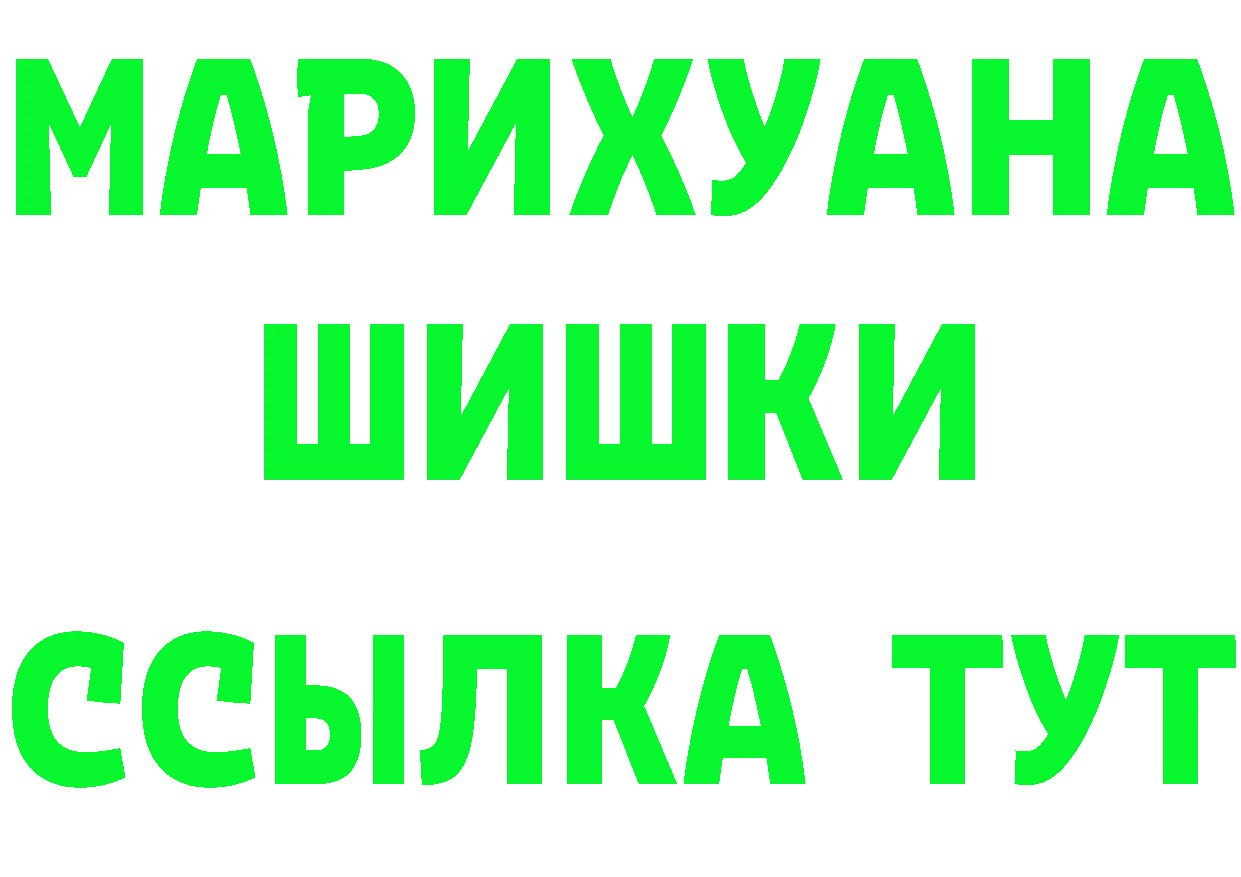 МАРИХУАНА
ШИШКИ
ССЫЛКА ТУТ